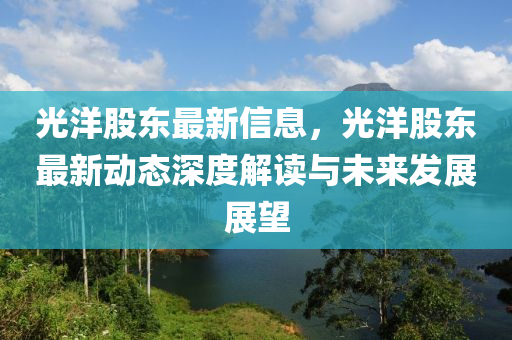 光洋股东最新信息，光洋股东最新动态深度解读与未来发展展望